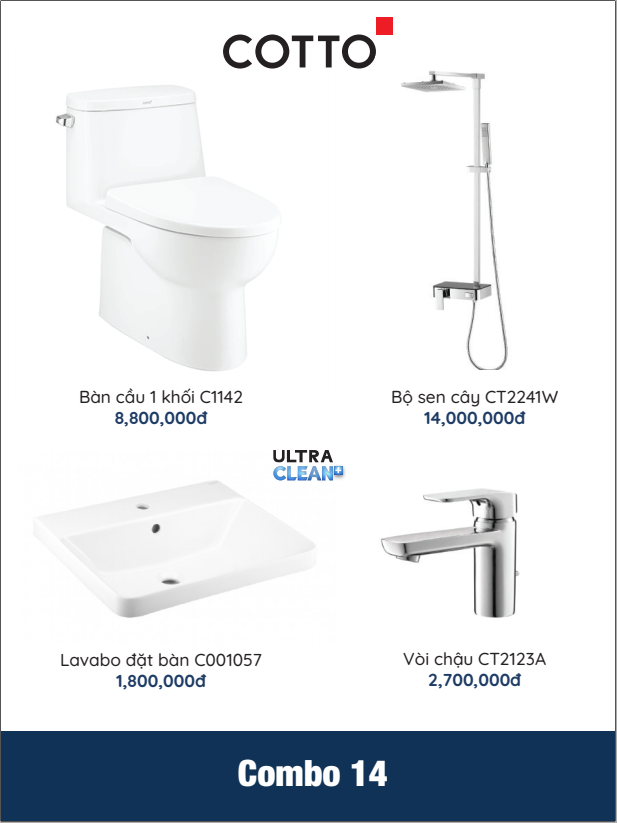 COTTO

Bàn cầu 1 khối C1142
8,800,000đ

Bộ sen cây CT2241W
14,000,000đ

ULTRA
CLEAN+

Lavabo đặt bàn C001057
1,800,000đ

Vòi chậu CT2123A
2,700,000đ

Combo 14